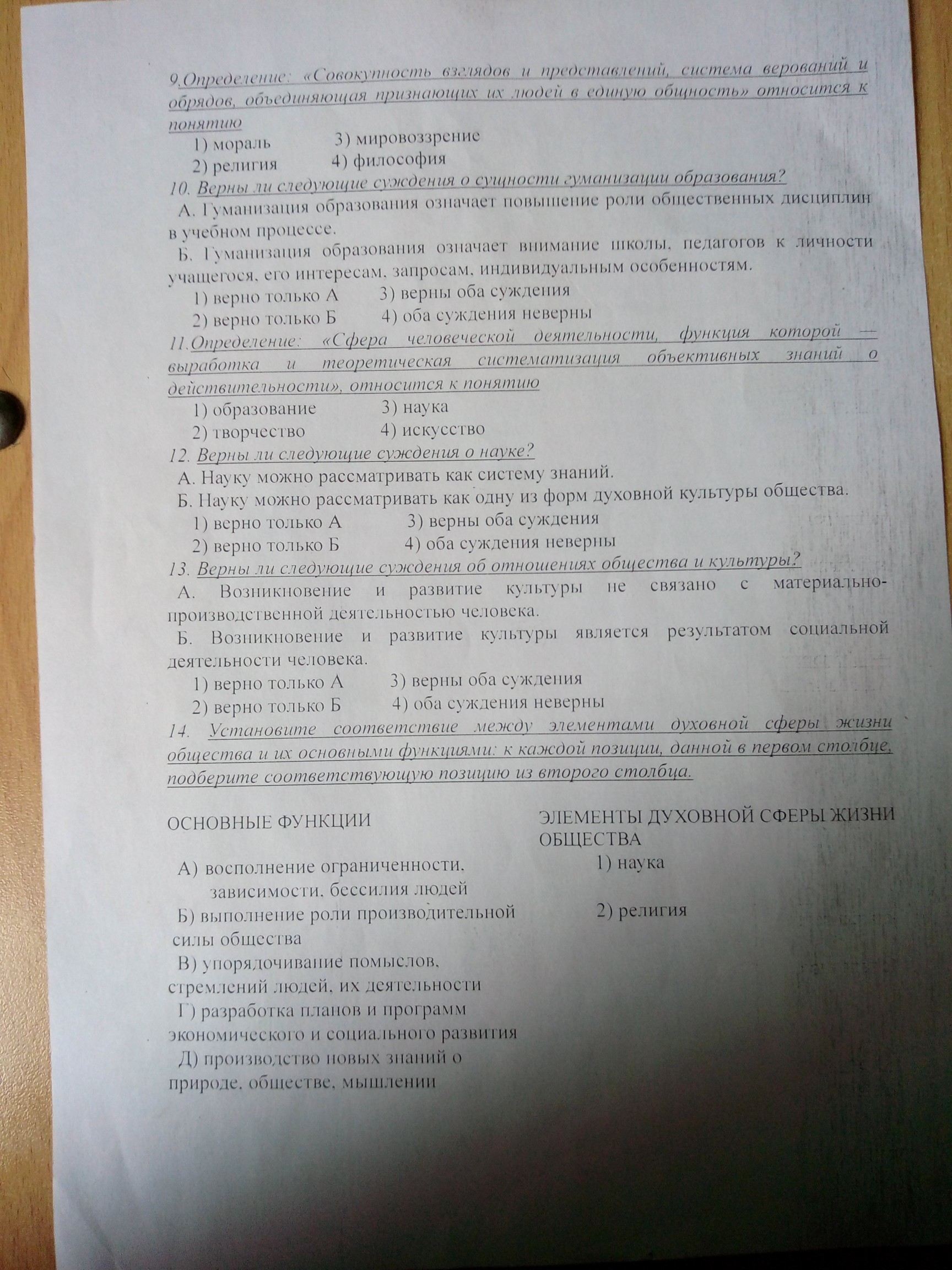 9.Определение: «Совокупность взглядов и представлений, система верований и обрядов, объединяющая признающих их людей в единую общность» относится к понятию

1) мораль 3) мировоззрение
2) религия 4) философия

10. Верны ли следующие суждения о сущности гуманизации образования?

А. Гуманизация образования означает повышение роли общественных дисциплин в учебном процессе.

Б. Гуманизация образования означает внимание школы, педагогов к личности учащегося, его интересам, запросам, индивидуальным особенностям.

1) верно только А 3) верны оба суждения
2) верно только Б 4) оба суждения неверны

11.Определение: «Сфера человеческой деятельности, функция которой — выработка и теоретическая систематизация объективных знаний о действительности», относится к понятию

1) образование 3) наука
2) творчество 4) искусство

12. Верны ли следующие суждения о науке?

А. Науку можно рассматривать как систему знаний.

Б. Науку можно рассматривать как одну из форм духовной культуры общества.

1) верно только А 3) верны оба суждения
2) верно только Б 4) оба суждения неверны

13. Верны ли следующие суждения об отношениях общества и культуры?

А. Возникновение и развитие культуры не связано с материально-производственной деятельностью человека.

Б. Возникновение и развитие культуры является результатом социальной деятельности человека.

1) верно только А 3) верны оба суждения
2) верно только Б 4) оба суждения неверны

14. Установите соответствие между элементами духовной сферы жизни общества и их основными функциями: к каждой позиции, данной в первом столбце, подберите соответствующую позицию из второго столбца.

ОСНОВНЫЕ ФУНКЦИИ

А) восполнение ограниченности, зависимости, бессилия людей
Б) выполнение роли производительной силы общества
В) упорядочивание помыслов, стремлений людей, их деятельности
Г) разработка планов и программ экономического и социального развития
Д) производство новых знаний о природе, обществе, мышлении

ЭЛЕМЕНТЫ ДУХОВНОЙ СФЕРЫ ЖИЗНИ ОБЩЕСТВА

1) наука
2) религия